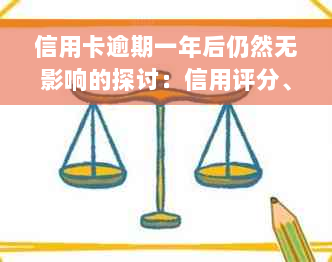 信用卡逾期一年后仍然无影响的探讨：信用评分、